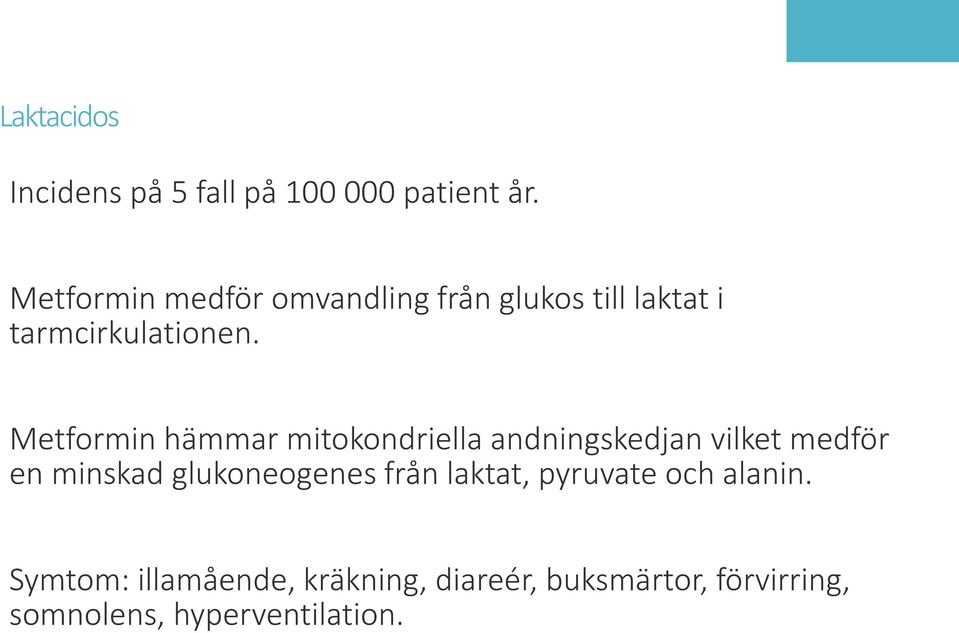 Laktacidos

Incidens på 5 fall på 100 000 patient år.

Metformin medför omvandling från glukos till laktat i tarmcirkulationen.

Metformin hämmar mitokondriella andningskedjan vilket medför en minskad glukoneogenes från laktat, pyruvate och alanin.

Symtom: illamående, kräkning, diareér, buksmärtor, förvirring, somnolens, hyperventilation.